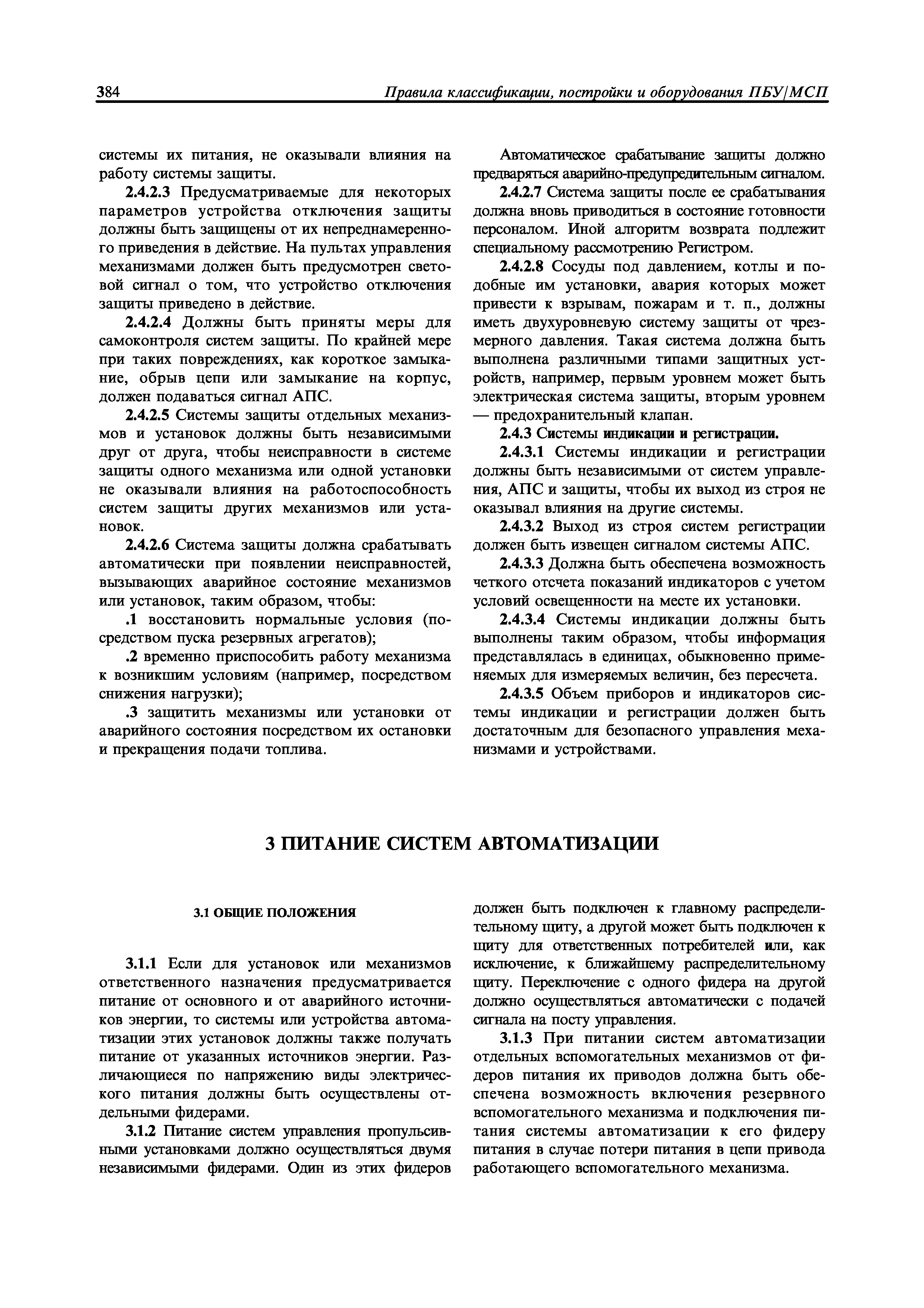 384 Правила классификации, постройки и оборудования ПБУ/МСП

системы их питания, не оказывали влияния на работу системы защиты.

2.4.2.3 Предусматриваемые для некоторых параметров устройства отключения защиты должны быть защищены от их непреднамеренного приведения в действие. На пультах управления механизмами должен быть предусмотрен световой сигнал о том, что устройство отключения защиты приведено в действие.

2.4.2.4 Должны быть приняты меры для самоконтроля систем защиты. По крайней мере при таких повреждениях, как короткое замыкание, обрыв цепи или замыкание на корпус, должен подаваться сигнал АПС.

2.4.2.5 Системы защиты отдельных механизмов и установок должны быть независимыми друг от друга, чтобы неисправности в системе защиты одного механизма или одной установки не оказывали влияния на работоспособность систем защиты других механизмов или установок.

2.4.2.6 Система защиты должна срабатывать автоматически при появлении неисправностей, вызывающих аварийное состояние механизмов или установок, таким образом, чтобы:

.1 восстановить нормальные условия (посредством пуска резервных агрегатов);

.2 временно приспособить работу механизма к возникшим условиям (например, посредством снижения нагрузки);

.3 защитить механизмы или установки от аварийного состояния посредством их остановки и прекращения подачи топлива.

Автоматическое срабатывание защиты должно предваряться аварийно-предупредительным сигналом.

2.4.2.7 Система защиты после ее срабатывания должна вновь приводиться в состояние готовности персоналом. Иной алгоритм возврата подлежит специальному рассмотрению Регистром.

2.4.2.8 Сосуды под давлением, котлы и подобные им установки, авария которых может привести к взрывам, пожарам и т. п., должны иметь двухуровневую систему защиты от чрезмерного давления. Такая система должна быть выполнена различными типами защитных устройств, например, первым уровнем может быть электрическая система защиты, вторым уровнем — предохранительный клапан.

2.4.3 Системы индикации и регистрации.

2.4.3.1 Системы индикации и регистрации должны быть независимыми от систем управления, АПС и защиты, чтобы их выход из строя не оказывал влияния на другие системы.

2.4.3.2 Выход из строя систем регистрации должен быть извещен сигналом системы АПС.

2.4.3.3 Должна быть обеспечена возможность четкого отсчета показаний индикаторов с учетом условий освещенности на месте их установки.

2.4.3.4 Системы индикации должны быть выполнены таким образом, чтобы информация представлялась в единицах, обыкновенно применяемых для измеряемых величин, без пересчета.

2.4.3.5 Объем приборов и индикаторов системы индикации и регистрации должен быть достаточным для безопасного управления механизмами и устройствами.

3 ПИТАНИЕ СИСТЕМ АВТОМАТИЗАЦИИ

3.1 ОБЩИЕ ПОЛОЖЕНИЯ

3.1.1 Если для установок или механизмов ответственного назначения предусматривается питание от основного и от аварийного источников энергии, то системы или устройства автоматизации этих установок должны также получать питание от указанных источников энергии. Различающиеся по напряжению виды электрического питания должны быть осуществлены отдельными фидерами.

3.1.2 Питание систем управления пропульсивными установками должно осуществляться двумя независимыми фидерами. Один из этих фидеров должен быть подключен к главному распределительному щиту, а другой может быть подключен к щиту для ответственных потребителей или, как исключение, к ближайшему распределительному щиту. Переключение с одного фидера на другой должно осуществляться автоматически с подачей сигнала на посту управления.

3.1.3 При питании систем автоматизации отдельных вспомогательных механизмов от фидеров питания их приводов должна быть обеспечена возможность включения резервного вспомогательного механизма и подключения питания системы автоматизации к его фидеру питания в случае потери питания в цепи привода работающего вспомогательного механизма.